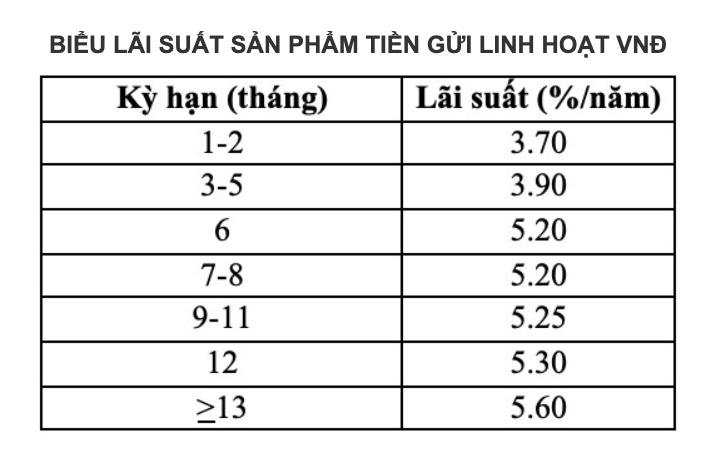 BIỂU LÃI SUẤT SẢN PHẨM TIỀN GỬI LINH HOẠT VNĐ

| Kỳ hạn (tháng) | Lãi suất (%/năm) |
|---|---|
| 1-2 | 3.70 |
| 3-5 | 3.90 |
| 6 | 5.20 |
| 7-8 | 5.20 |
| 9-11 | 5.25 |
| 12 | 5.30 |
| $\geq$13 | 5.60 |